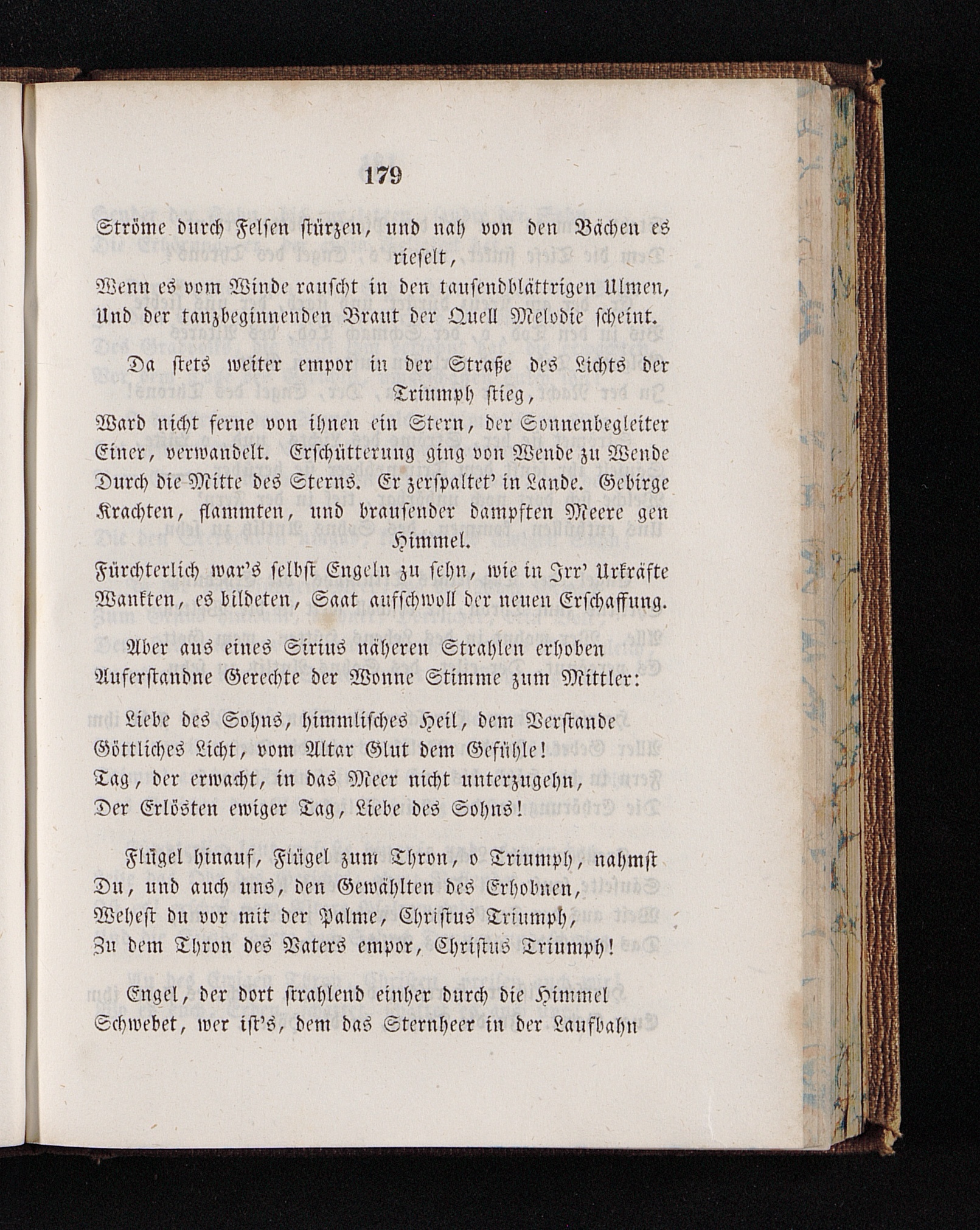 179

Ströme durch Felsen stürzen, und nah von den Bächen es rieselt,
Wenn es vom Winde rauscht in den tausendblättrigen Ulmen,
Und der tanzbeginnenden Braut der Quell Melodie scheint.

Da stets weiter empor in der Straße des Lichts der Triumph stieg,
Ward nicht ferne von ihnen ein Stern, der Sonnenbegleiter
Einer, verwandelt. Erschütterung ging von Wende zu Wende
Durch die Mitte des Sterns. Er zerspaltet' in Lande. Gebirge
Krachten, flammten, und brausender dampften Meere gen Himmel.
Fürchterlich war's selbst Engeln zu sehn, wie in Irr' Urkräfte
Wankten, es bildeten, Saat aufschwoll der neuen Erschaffung.

Aber aus eines Sirius näheren Strahlen erhoben
Auferstandne Gerechte der Wonne Stimme zum Mittler:

Liebe des Sohns, himmlisches Heil, dem Verstande
Göttliches Licht, vom Altar Glut dem Gefühle!
Tag, der erwacht, in das Meer nicht unterzugehn,
Der Erlösten ewiger Tag, Liebe des Sohns!

Flügel hinauf, Flügel zum Thron, o Triumph, nahmst
Du, und auch uns, den Gewählten des Erhobnen,
Wehest du vor mit der Palme, Christus Triumph,
Zu dem Thron des Vaters empor, Christus Triumph!

Engel, der dort strahlend einher durch die Himmel
Schwebet, wer ist's, dem das Sternheer in der Laufbahn